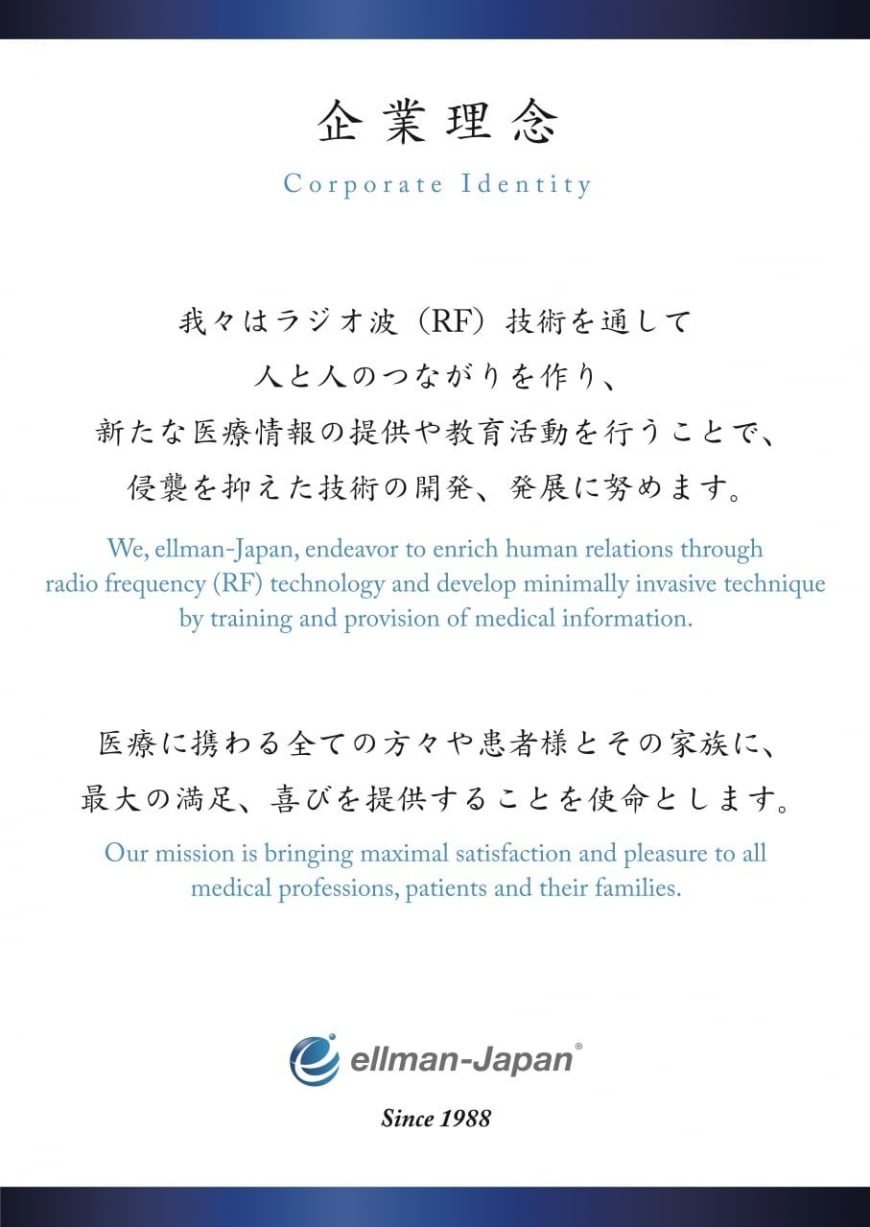 企業理念

Corporate Identity

我々はラジオ波（RF）技術を通して
人と人のつながりを作り、
新たな医療情報の提供や教育活動を行うことで、
侵襲を抑えた技術の開発、発展に努めます。

We, ellman-Japan, endeavor to enrich human relations through radio frequency (RF) technology and develop minimally invasive technique by training and provision of medical information.

医療に携わる全ての方々や患者様とその家族に、
最大の満足、喜びを提供することを使命とします。

Our mission is bringing maximal satisfaction and pleasure to all medical professions, patients and their families.

ellman-Japan®

Since 1988